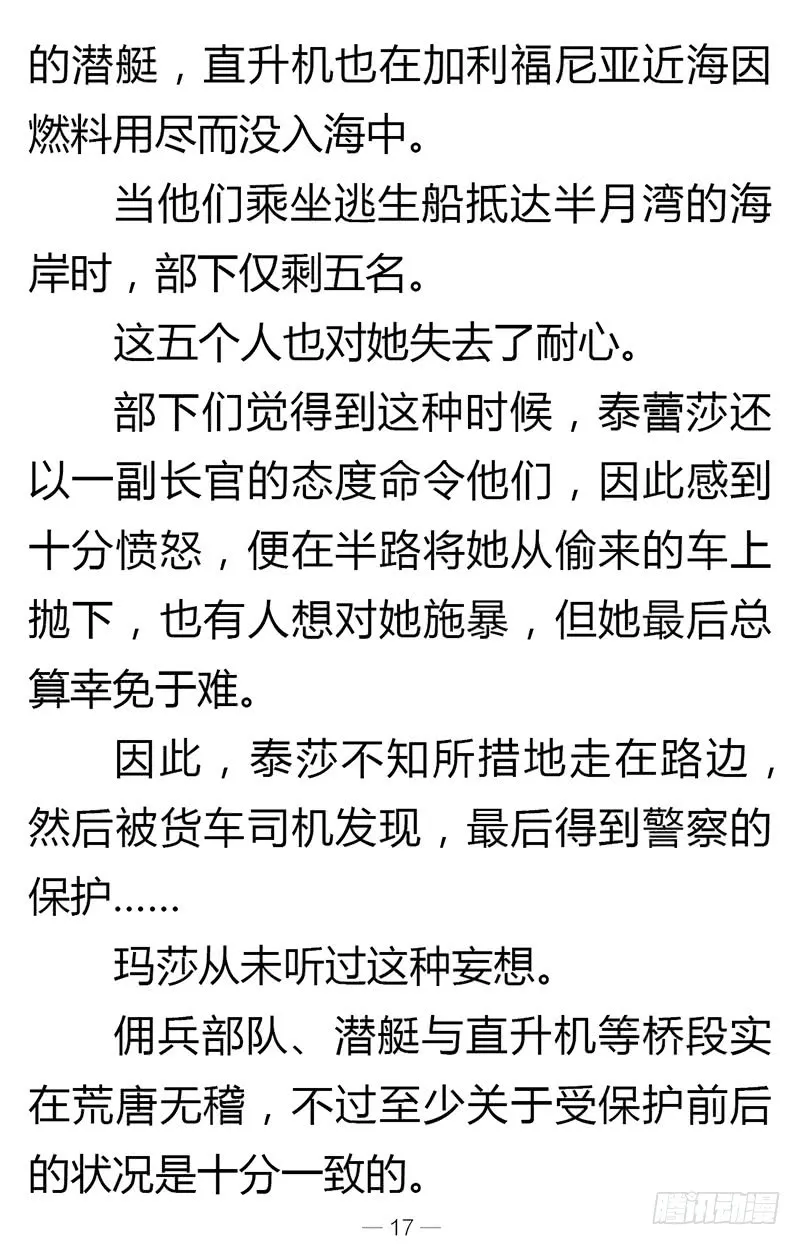 的潜艇，直升机也在加利福尼亚近海因燃料用尽而没入海中。

当他们乘坐逃生船抵达半月湾的海岸时，部下仅剩五名。

这五个人也对她失去了耐心。

部下们觉得到这种时候，泰蕾莎还以一副长官的态度命令他们，因此感到十分愤怒，便在半路将她从偷来的车上抛下，也有人想对她施暴，但她最后总算幸免于难。

因此，泰莎不知所措地走在路边，然后被货车司机发现，最后得到警察的保护……

玛莎从未听过这种妄想。

佣兵部队、潜艇与直升机等桥段实在荒唐无稽，不过至少关于受保护前后的状况是十分一致的。

— 17 —

腾讯动漫